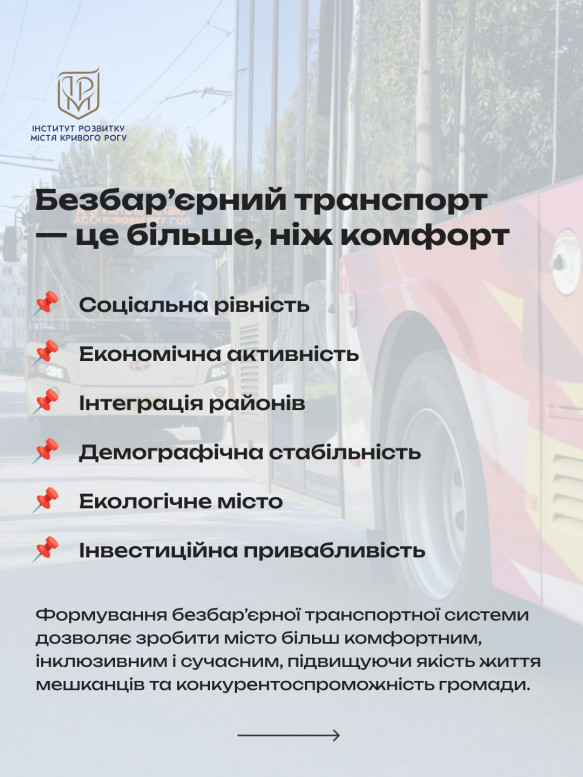 ІНСТИТУТ РОЗВИТКУ МІСТА КРИВОГО РОГУ

Безбар'єрний транспорт — це більше, ніж комфорт

📌 Соціальна рівність

📌 Економічна активність

📌 Інтеграція районів

📌 Демографічна стабільність

📌 Екологічне місто

📌 Інвестиційна привабливість

Формування безбар'єрної транспортної системи дозволяє зробити місто більш комфортним, інклюзивним і сучасним, підвищуючи якість життя мешканців та конкурентоспроможність громади.